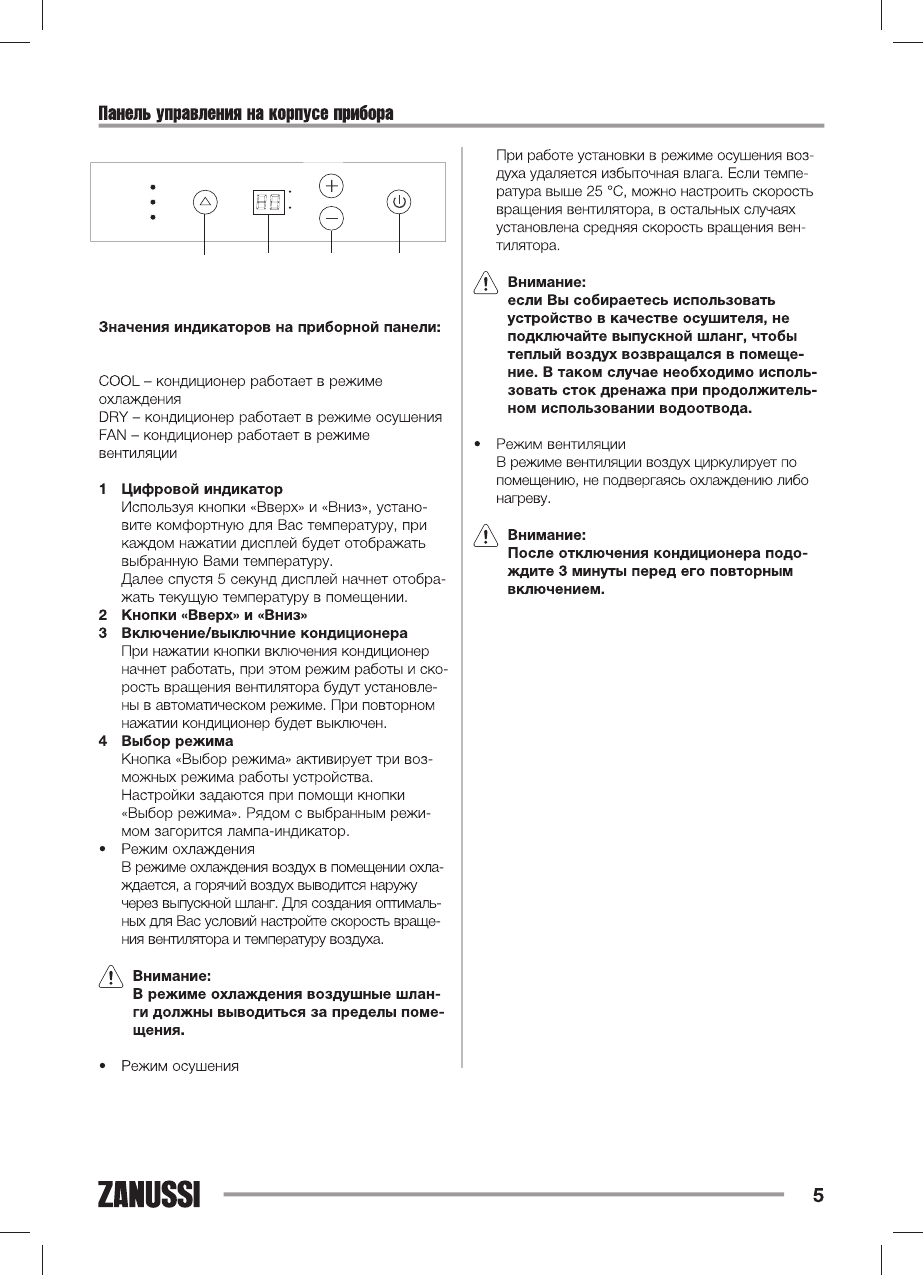 Панель управления на корпусе прибора

Значения индикаторов на приборной панели:

COOL – кондиционер работает в режиме охлаждения
DRY – кондиционер работает в режиме осушения
FAN – кондиционер работает в режиме вентиляции

1 Цифровой индикатор
Используя кнопки «Вверх» и «Вниз», установите комфортную для Вас температуру, при каждом нажатии дисплей будет отображать выбранную Вами температуру.
Далее спустя 5 секунд дисплей начнет отображать текущую температуру в помещении.
2 Кнопки «Вверх» и «Вниз»
3 Включение/выключние кондиционера
При нажатии кнопки включения кондиционер начнет работать, при этом режим работы и скорость вращения вентилятора будут установлены в автоматическом режиме. При повторном нажатии кондиционер будет выключен.
4 Выбор режима
Кнопка «Выбор режима» активирует три возможных режима работы устройства.
Настройки задаются при помощи кнопки «Выбор режима». Рядом с выбранным режимом загорится лампа-индикатор.
• Режим охлаждения
В режиме охлаждения воздух в помещении охлаждается, а горячий воздух выводится наружу через выпускной шланг. Для создания оптимальных для Вас условий настройте скорость вращения вентилятора и температуру воздуха.

Внимание:
В режиме охлаждения воздушные шланги должны выводиться за пределы помещения.

• Режим осушения

При работе установки в режиме осушения воздуха удаляется избыточная влага. Если температура выше 25 °C, можно настроить скорость вращения вентилятора, в остальных случаях установлена средняя скорость вращения вентилятора.

Внимание:
если Вы собираетесь использовать устройство в качестве осушителя, не подключайте выпускной шланг, чтобы теплый воздух возвращался в помещение. В таком случае необходимо использовать сток дренажа при продолжительном использовании водоотвода.

• Режим вентиляции
В режиме вентиляции воздух циркулирует по помещению, не подвергаясь охлаждению либо нагреву.

Внимание:
После отключения кондиционера подождите 3 минуты перед его повторным включением.

ZANUSSI 5